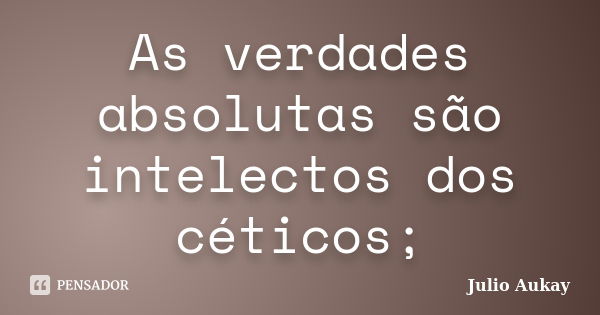 As verdades absolutas são intelectos dos céticos;

PENSADOR

Julio Aukay